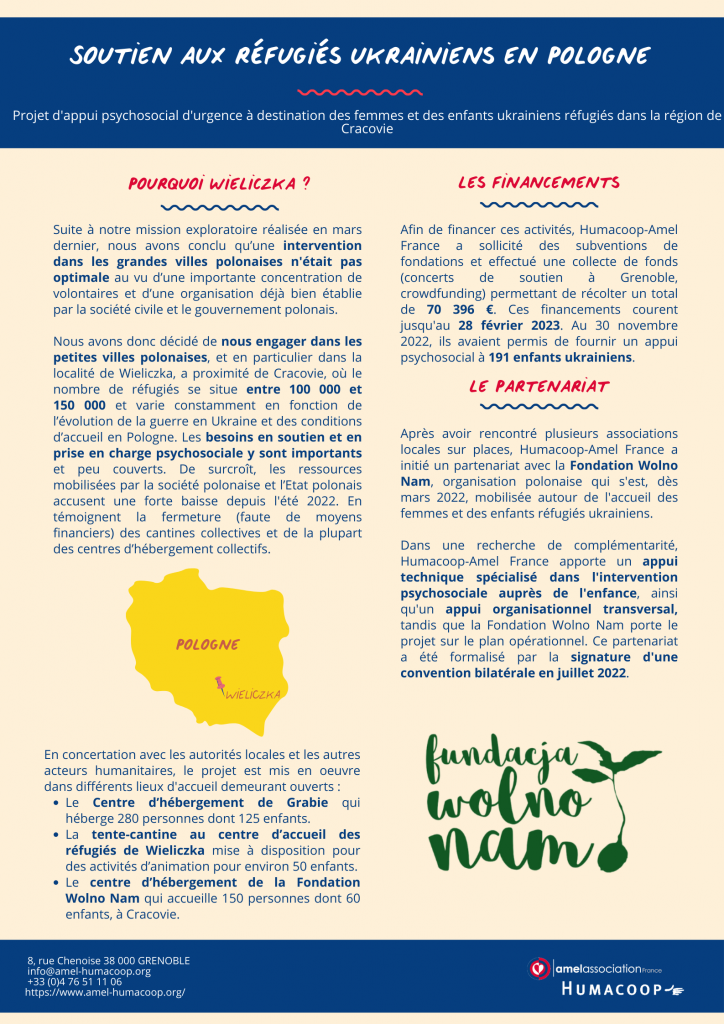 SOUTIEN AUX RÉFUGIÉS UKRAINIENS EN POLOGNE

Projet d'appui psychosocial d'urgence à destination des femmes et des enfants ukrainiens réfugiés dans la région de Cracovie

POURQUOI WIELICZKA ?

Suite à notre mission exploratoire réalisée en mars dernier, nous avons conclu qu'une intervention dans les grandes villes polonaises n'était pas optimale au vu d'une importante concentration de volontaires et d'une organisation déjà bien établie par la société civile et le gouvernement polonais.

Nous avons donc décidé de nous engager dans les petites villes polonaises, et en particulier dans la localité de Wieliczka, a proximité de Cracovie, où le nombre de réfugiés se situe entre 100 000 et 150 000 et varie constamment en fonction de l'évolution de la guerre en Ukraine et des conditions d'accueil en Pologne. Les besoins en soutien et en prise en charge psychosociale y sont importants et peu couverts. De surcroît, les ressources mobilisées par la société polonaise et l'Etat polonais accusent une forte baisse depuis l'été 2022. En témoignent la fermeture (faute de moyens financiers) des cantines collectives et de la plupart des centres d'hébergement collectifs.

POLOGNE
WIELICZKA

En concertation avec les autorités locales et les autres acteurs humanitaires, le projet est mis en oeuvre dans différents lieux d'accueil demeurant ouverts :
• Le Centre d'hébergement de Grabie qui héberge 280 personnes dont 125 enfants.
• La tente-cantine au centre d'accueil des réfugiés de Wieliczka mise à disposition pour des activités d'animation pour environ 50 enfants.
• Le centre d'hébergement de la Fondation Wolno Nam qui accueille 150 personnes dont 60 enfants, à Cracovie.

LES FINANCEMENTS

Afin de financer ces activités, Humacoop-Amel France a sollicité des subventions de fondations et effectué une collecte de fonds (concerts de soutien à Grenoble, crowdfunding) permettant de récolter un total de 70 396 €. Ces financements courent jusqu'au 28 février 2023. Au 30 novembre 2022, ils avaient permis de fournir un appui psychosocial à 191 enfants ukrainiens.

LE PARTENARIAT

Après avoir rencontré plusieurs associations locales sur places, Humacoop-Amel France a initié un partenariat avec la Fondation Wolno Nam, organisation polonaise qui s'est, dès mars 2022, mobilisée autour de l'accueil des femmes et des enfants réfugiés ukrainiens.

Dans une recherche de complémentarité, Humacoop-Amel France apporte un appui technique spécialisé dans l'intervention psychosociale auprès de l'enfance, ainsi qu'un appui organisationnel transversal, tandis que la Fondation Wolno Nam porte le projet sur le plan opérationnel. Ce partenariat a été formalisé par la signature d'une convention bilatérale en juillet 2022.

fundacja wolno nam

8, rue Chenoise 38 000 GRENOBLE
info@amel-humacoop.org
+33 (0)4 76 51 11 06
https://www.amel-humacoop.org/

amelassociation France
HUMACOOP